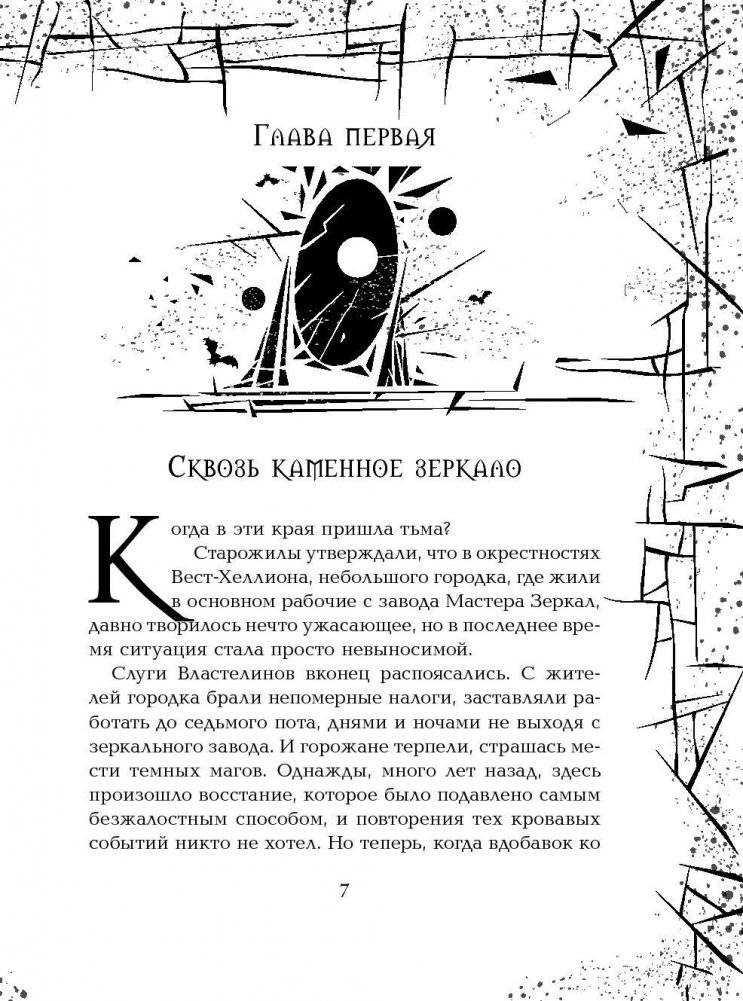 Глава первая

Сквозь каменное зеркало

Когда в эти края пришла тьма?

Старожилы утверждали, что в окрестностях Вест-Хеллиона, небольшого городка, где жили в основном рабочие с завода Мастера Зеркал, давно творилось нечто ужасающее, но в последнее время ситуация стала просто невыносимой.

Слуги Властелинов вконец распоясались. С жителей городка брали непомерные налоги, заставляли работать до седьмого пота, днями и ночами не выходя с зеркального завода. И горожане терпели, страшась мести темных магов. Однажды, много лет назад, здесь произошло восстание, которое было подавлено самым безжалостным способом, и повторения тех кровавых событий никто не хотел. Но теперь, когда вдобавок ко

7